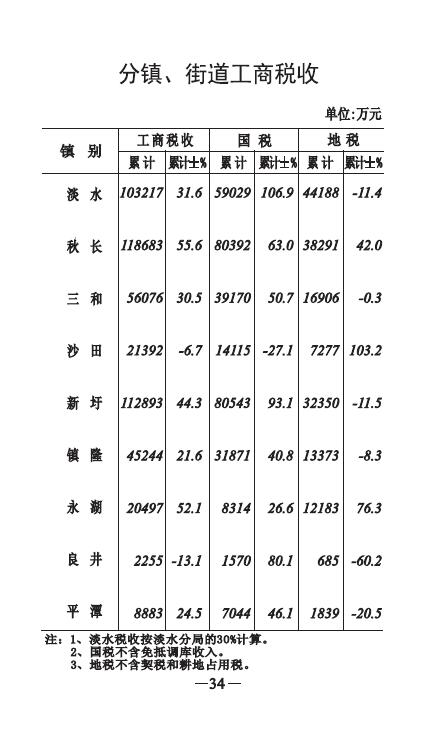 分镇、街道工商税收

单位:万元

| 镇 别 | 工商税收 累计 | 工商税收 累计±% | 国税 累计 | 国税 累计±% | 地税 累计 | 地税 累计±% |
|---|---|---|---|---|---|---|
| 淡 水 | 103217 | 31.6 | 59029 | 106.9 | 44188 | -11.4 |
| 秋 长 | 118683 | 55.6 | 80392 | 63.0 | 38291 | 42.0 |
| 三 和 | 56076 | 30.5 | 39170 | 50.7 | 16906 | -0.3 |
| 沙 田 | 21392 | -6.7 | 14115 | -27.1 | 7277 | 103.2 |
| 新 圩 | 112893 | 44.3 | 80543 | 93.1 | 32350 | -11.5 |
| 镇 隆 | 45244 | 21.6 | 31871 | 40.8 | 13373 | -8.3 |
| 永 湖 | 20497 | 52.1 | 8314 | 26.6 | 12183 | 76.3 |
| 良 井 | 2255 | -13.1 | 1570 | 80.1 | 685 | -60.2 |
| 平 潭 | 8883 | 24.5 | 7044 | 46.1 | 1839 | -20.5 |

注：1、淡水税收按淡水分局的30%计算。
2、国税不含免抵调库收入。
3、地税不含契税和耕地占用税。

—34—